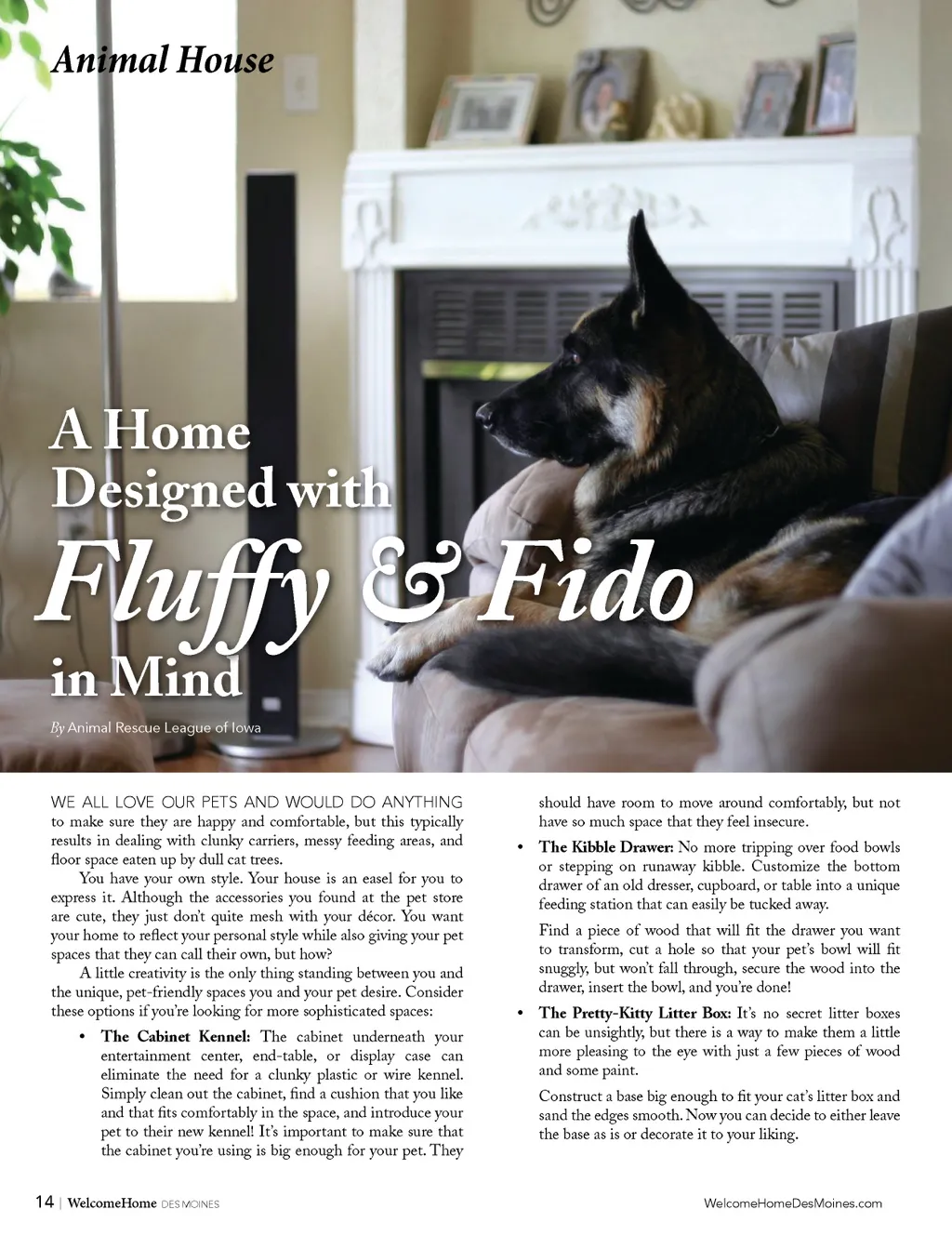 Animal House

A Home Designed with Fluffy & Fido in Mind

By Animal Rescue League of Iowa

WE ALL LOVE OUR PETS AND WOULD DO ANYTHING to make sure they are happy and comfortable, but this typically results in dealing with clunky carriers, messy feeding areas, and floor space eaten up by dull cat trees.

You have your own style. Your house is an easel for you to express it. Although the accessories you found at the pet store are cute, they just don't quite mesh with your décor. You want your home to reflect your personal style while also giving your pet spaces that they can call their own, but how?

A little creativity is the only thing standing between you and the unique, pet-friendly spaces you and your pet desire. Consider these options if you're looking for more sophisticated spaces:

• The Cabinet Kennel: The cabinet underneath your entertainment center, end-table, or display case can eliminate the need for a clunky plastic or wire kennel. Simply clean out the cabinet, find a cushion that you like and that fits comfortably in the space, and introduce your pet to their new kennel! It's important to make sure that the cabinet you're using is big enough for your pet. They should have room to move around comfortably, but not have so much space that they feel insecure.

• The Kibble Drawer: No more tripping over food bowls or stepping on runaway kibble. Customize the bottom drawer of an old dresser, cupboard, or table into a unique feeding station that can easily be tucked away.

Find a piece of wood that will fit the drawer you want to transform, cut a hole so that your pet's bowl will fit snuggly, but won't fall through, secure the wood into the drawer, insert the bowl, and you're done!

• The Pretty-Kitty Litter Box: It's no secret litter boxes can be unsightly, but there is a way to make them a little more pleasing to the eye with just a few pieces of wood and some paint.

Construct a base big enough to fit your cat's litter box and sand the edges smooth. Now you can decide to either leave the base as is or decorate it to your liking.

14 | WelcomeHome DES MOINES

WelcomeHomeDesMoines.com